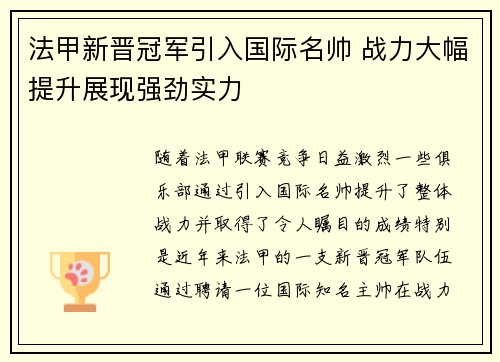 法甲新晋冠军引入国际名帅 战力大幅提升展现强劲实力

随着法甲联赛竞争日益激烈一些俱乐部通过引入国际名帅提升了整体战力并取得了令人瞩目的成绩特别是近年来法甲的一支新晋冠军队伍通过聘请一位国际知名主帅在战力